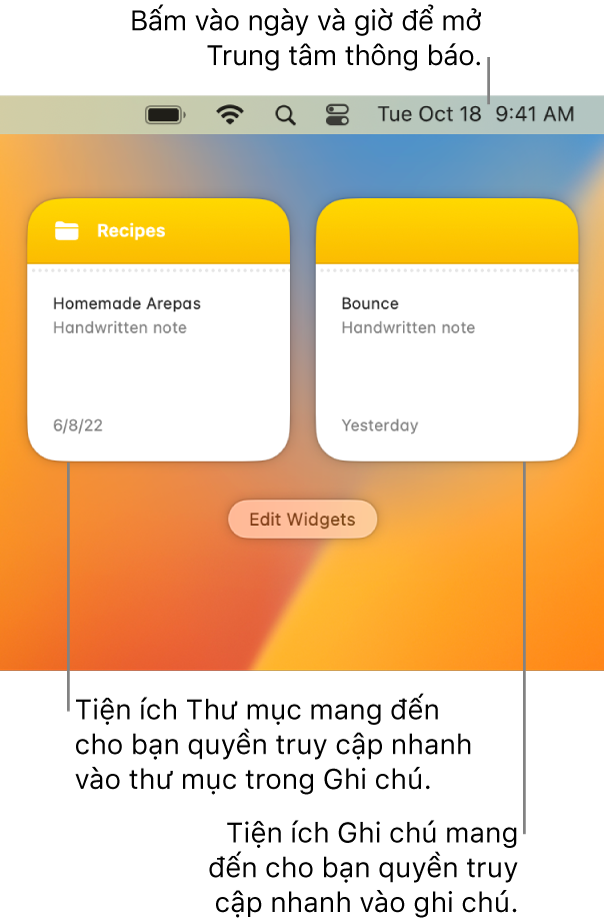 Bấm vào ngày và giờ để mở Trung tâm thông báo.

Tue Oct 18 9:41 AM

Recipes

Homemade Arepas
Handwritten note

6/8/22

Bounce
Handwritten note

Yesterday

Edit Widgets

Tiện ích Thư mục mang đến cho bạn quyền truy cập nhanh vào thư mục trong Ghi chú.

Tiện ích Ghi chú mang đến cho bạn quyền truy cập nhanh vào ghi chú.